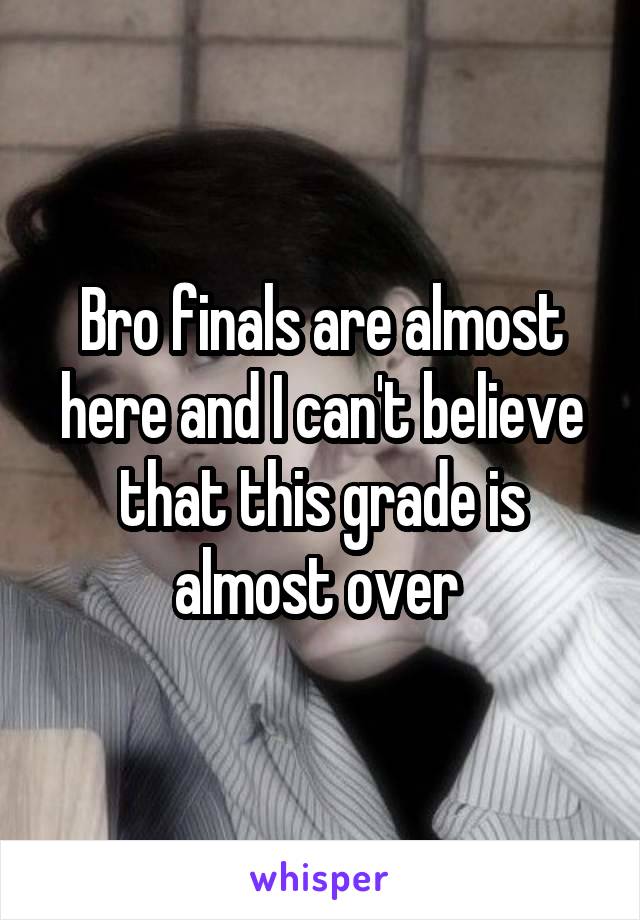 Bro finals are almost here and I can't believe that this grade is almost over

whisper